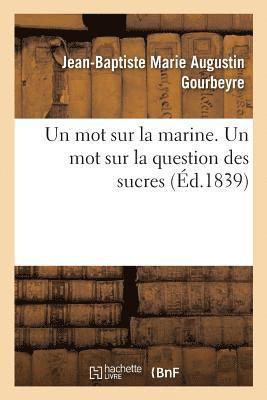 Jean-Baptiste Marie Augustin Gourbeyre

Un mot sur la marine. Un mot sur la question des sucres (Éd.1839)

hachette LIVRE (BnF